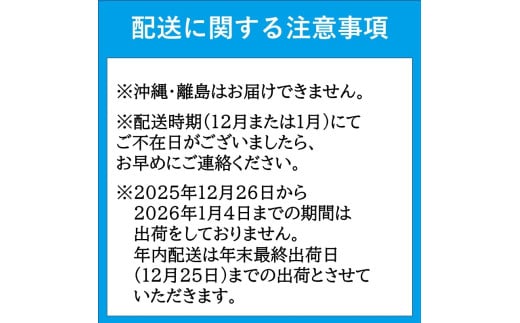 配送に関する注意事項

※沖縄・離島はお届けできません。

※配送時期(12月または1月)にてご不在日がございましたら、お早めにご連絡ください。

※2025年12月26日から2026年1月4日までの期間は出荷をしておりません。年内配送は年末最終出荷日(12月25日)までの出荷とさせていただきます。